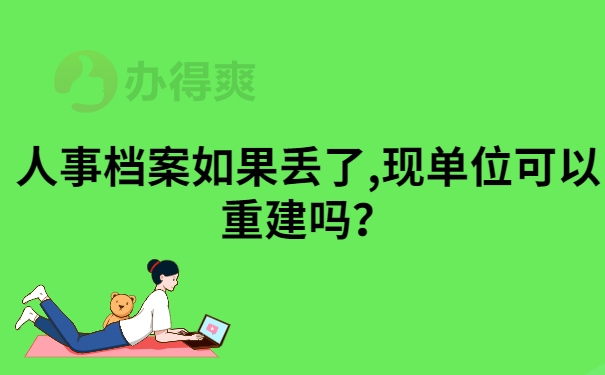 办得爽

人事档案如果丢了,现单位可以重建吗?